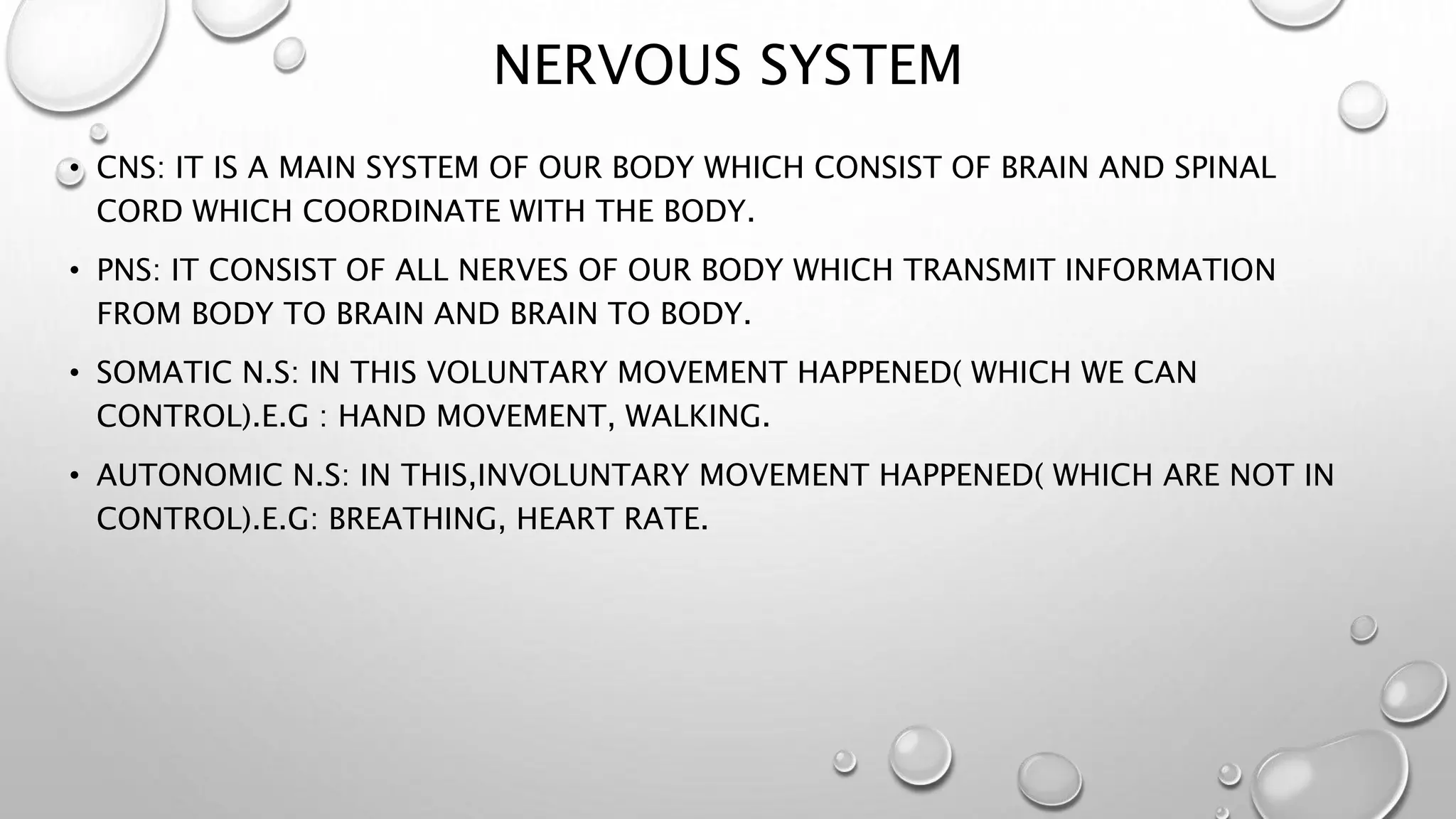 NERVOUS SYSTEM

• CNS: IT IS A MAIN SYSTEM OF OUR BODY WHICH CONSIST OF BRAIN AND SPINAL CORD WHICH COORDINATE WITH THE BODY.

• PNS: IT CONSIST OF ALL NERVES OF OUR BODY WHICH TRANSMIT INFORMATION FROM BODY TO BRAIN AND BRAIN TO BODY.

• SOMATIC N.S: IN THIS VOLUNTARY MOVEMENT HAPPENED( WHICH WE CAN CONTROL).E.G : HAND MOVEMENT, WALKING.

• AUTONOMIC N.S: IN THIS,INVOLUNTARY MOVEMENT HAPPENED( WHICH ARE NOT IN CONTROL).E.G: BREATHING, HEART RATE.